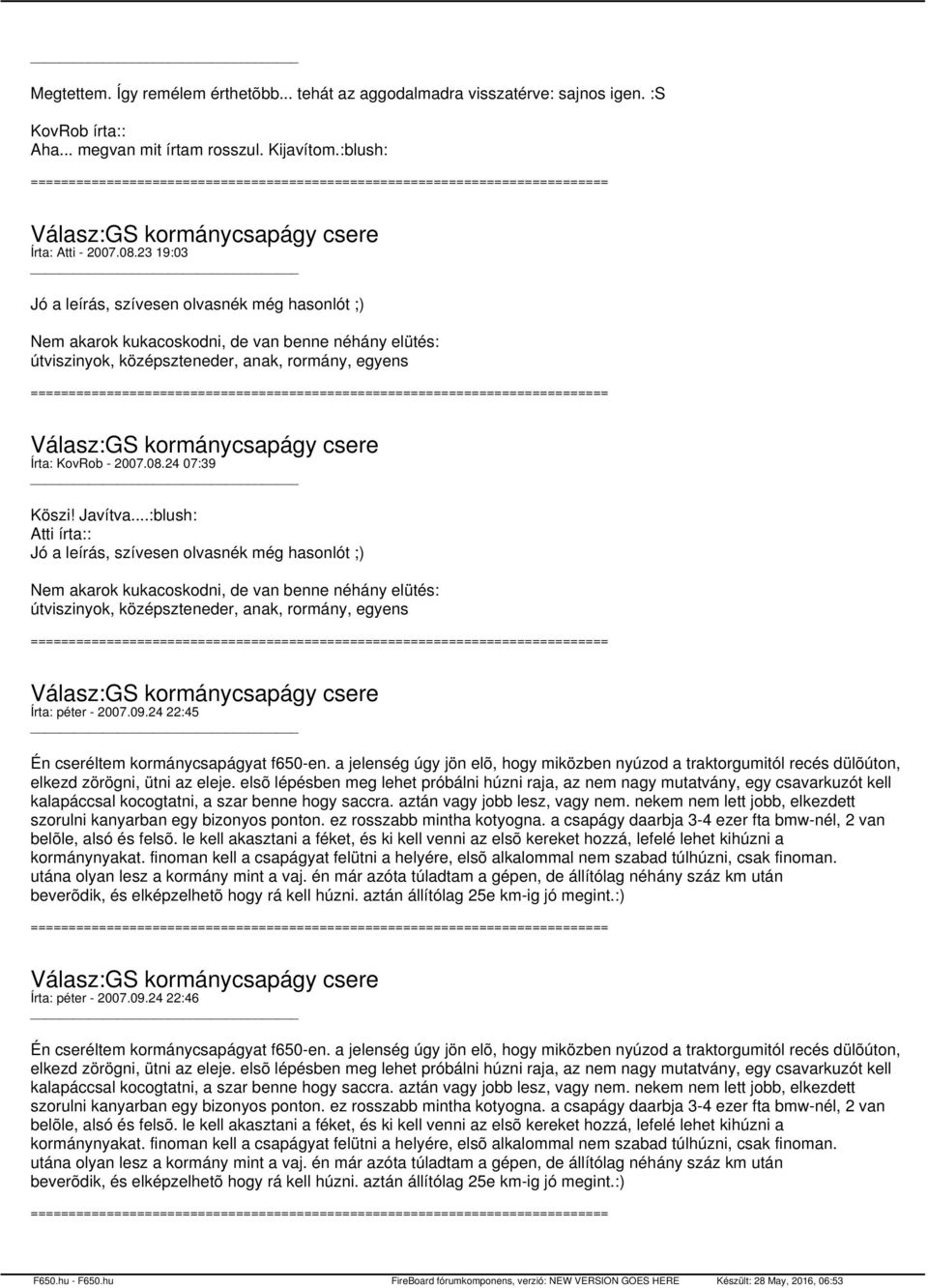 Megtettem. Így remélem érthetõbb... tehát az aggodalmadra visszatérve: sajnos igen. :S

KovRob írta::
Aha... megvan mit írtam rosszul. Kijavítom.:blush:

============================================================================

Válasz:GS kormánycsapágy csere
Írta: Atti - 2007.08.23 19:03

Jó a leírás, szívesen olvasnék még hasonlót ;)

Nem akarok kukacoskodni, de van benne néhány elütés:
útviszinyok, középszteneder, anak, rormány, egyens

============================================================================

Válasz:GS kormánycsapágy csere
Írta: KovRob - 2007.08.24 07:39

Köszi! Javítva...:blush:
Atti írta::
Jó a leírás, szívesen olvasnék még hasonlót ;)

Nem akarok kukacoskodni, de van benne néhány elütés:
útviszinyok, középszteneder, anak, rormány, egyens

============================================================================

Válasz:GS kormánycsapágy csere
Írta: péter - 2007.09.24 22:45

Én cseréltem kormánycsapágyat f650-en. a jelenség úgy jön elõ, hogy miközben nyúzod a traktorgumitól recés dülõúton, elkezd zörögni, ütni az eleje. elsõ lépésben meg lehet próbálni húzni raja, az nem nagy mutatvány, egy csavarkuzót kell kalapáccsal kocogtatni, a szar benne hogy saccra. aztán vagy jobb lesz, vagy nem. nekem nem lett jobb, elkezdett szorulni kanyarban egy bizonyos ponton. ez rosszabb mintha kotyogna. a csapágy daarbja 3-4 ezer fta bmw-nél, 2 van belõle, alsó és felsõ. le kell akasztani a féket, és ki kell venni az elsõ kereket hozzá, lefelé lehet kihúzni a kormánynyakat. finoman kell a csapágyat felütni a helyére, elsõ alkalommal nem szabad túlhúzni, csak finoman. utána olyan lesz a kormány mint a vaj. én már azóta túladtam a gépen, de állítólag néhány száz km után beverõdik, és elképzelhetõ hogy rá kell húzni. aztán állítólag 25e km-ig jó megint.:)

============================================================================

Válasz:GS kormánycsapágy csere
Írta: péter - 2007.09.24 22:46

Én cseréltem kormánycsapágyat f650-en. a jelenség úgy jön elõ, hogy miközben nyúzod a traktorgumitól recés dülõúton, elkezd zörögni, ütni az eleje. elsõ lépésben meg lehet próbálni húzni raja, az nem nagy mutatvány, egy csavarkuzót kell kalapáccsal kocogtatni, a szar benne hogy saccra. aztán vagy jobb lesz, vagy nem. nekem nem lett jobb, elkezdett szorulni kanyarban egy bizonyos ponton. ez rosszabb mintha kotyogna. a csapágy daarbja 3-4 ezer fta bmw-nél, 2 van belõle, alsó és felsõ. le kell akasztani a féket, és ki kell venni az elsõ kereket hozzá, lefelé lehet kihúzni a kormánynyakat. finoman kell a csapágyat felütni a helyére, elsõ alkalommal nem szabad túlhúzni, csak finoman. utána olyan lesz a kormány mint a vaj. én már azóta túladtam a gépen, de állítólag néhány száz km után beverõdik, és elképzelhetõ hogy rá kell húzni. aztán állítólag 25e km-ig jó megint.:)

============================================================================

F650.hu - F650.hu FireBoard fórumkomponens, verzió: NEW VERSION GOES HERE Készült: 28 May, 2016, 06:53